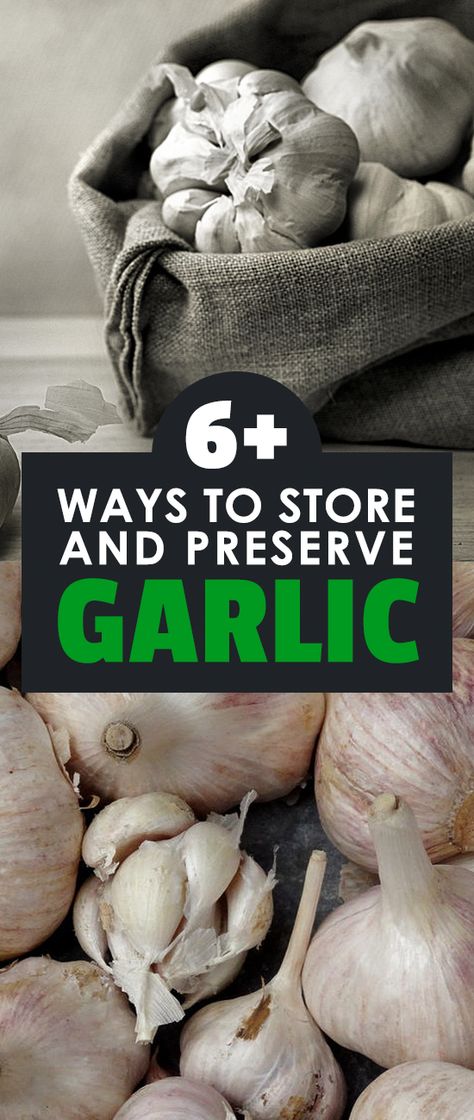 6+
WAYS TO STORE AND PRESERVE
GARLIC